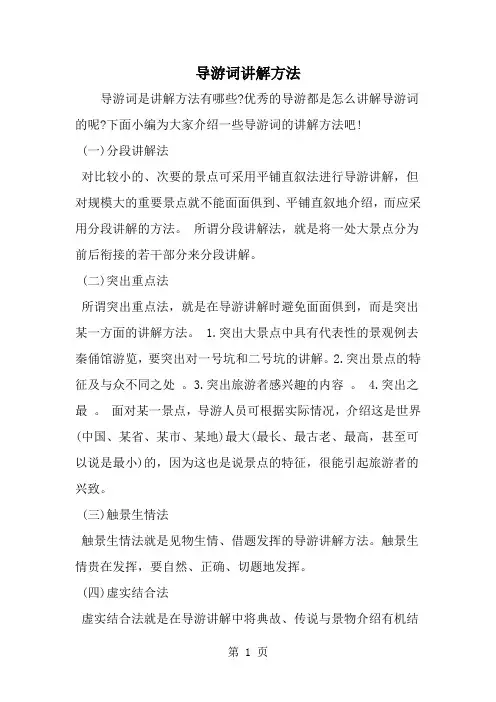 导游词讲解方法

导游词是讲解方法有哪些?优秀的导游都是怎么讲解导游词的呢?下面小编为大家介绍一些导游词的讲解方法吧!

(一)分段讲解法

对比较小的、次要的景点可采用平铺直叙法进行导游讲解，但对规模大的重要景点就不能面面俱到、平铺直叙地介绍，而应采用分段讲解的方法。 所谓分段讲解法，就是将一处大景点分为前后衔接的若干部分来分段讲解。

(二)突出重点法

所谓突出重点法，就是在导游讲解时避免面面俱到，而是突出某一方面的讲解方法。 1.突出大景点中具有代表性的景观例去秦俑馆游览，要突出对一号坑和二号坑的讲解。2.突出景点的特征及与众不同之处 。3.突出旅游者感兴趣的内容 。 4.突出之最 。 面对某一景点，导游人员可根据实际情况，介绍这是世界(中国、某省、某市、某地)最大(最长、最古老、最高，甚至可以说是最小)的，因为这也是说景点的特征，很能引起旅游者的兴致。

(三)触景生情法

触景生情法就是见物生情、借题发挥的导游讲解方法。触景生情贵在发挥，要自然、正确、切题地发挥。

(四)虚实结合法

虚实结合法就是在导游讲解中将典故、传说与景物介绍有机结

第 1 页